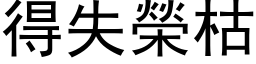 得失榮枯